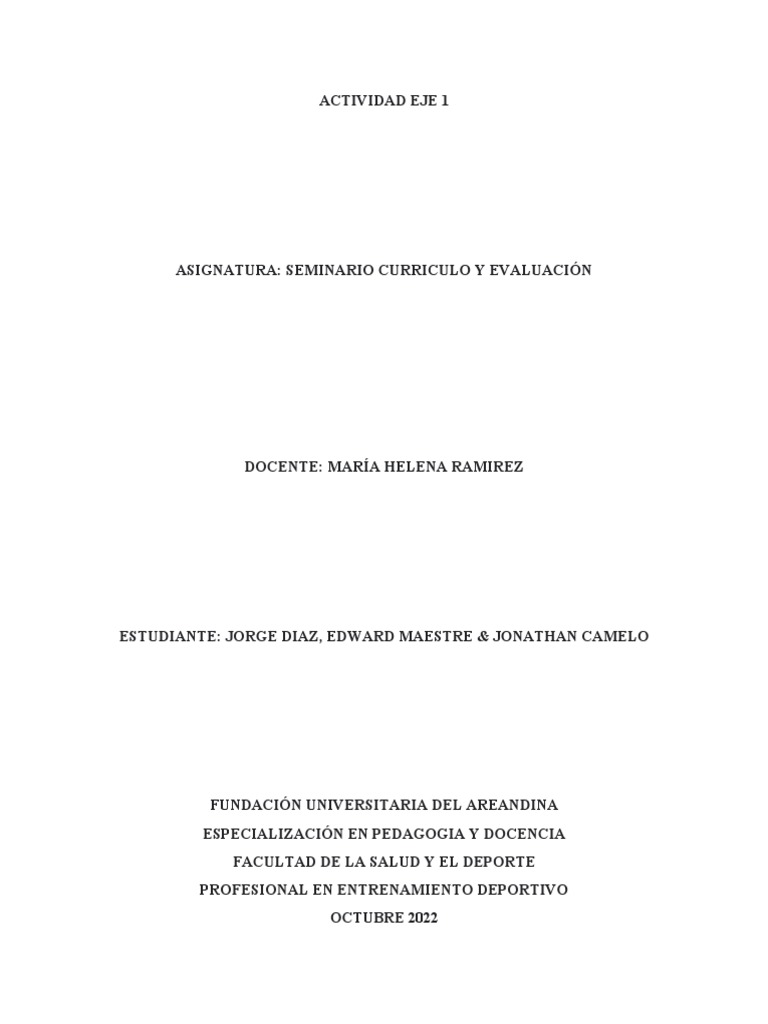 ACTIVIDAD EJE 1

ASIGNATURA: SEMINARIO CURRICULO Y EVALUACIÓN

DOCENTE: MARÍA HELENA RAMIREZ

ESTUDIANTE: JORGE DIAZ, EDWARD MAESTRE & JONATHAN CAMELO

FUNDACIÓN UNIVERSITARIA DEL AREANDINA
ESPECIALIZACIÓN EN PEDAGOGIA Y DOCENCIA
FACULTAD DE LA SALUD Y EL DEPORTE
PROFESIONAL EN ENTRENAMIENTO DEPORTIVO
OCTUBRE 2022